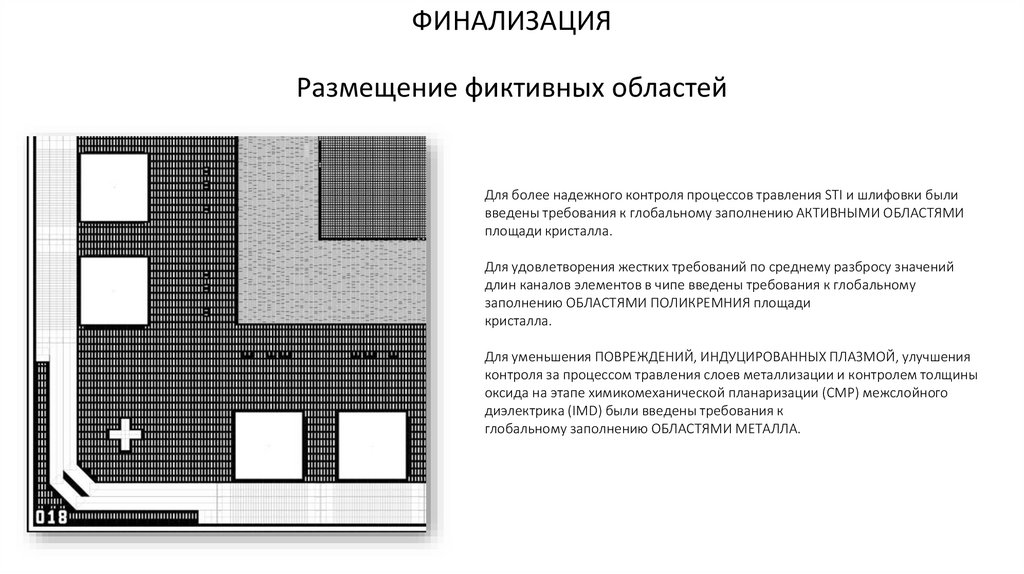 ФИНАЛИЗАЦИЯ

Размещение фиктивных областей

018

Для более надежного контроля процессов травления STI и шлифовки были введены требования к глобальному заполнению АКТИВНЫМИ ОБЛАСТЯМИ площади кристалла.

Для удовлетворения жестких требований по среднему разбросу значений длин каналов элементов в чипе введены требования к глобальному заполнению ОБЛАСТЯМИ ПОЛИКРЕМНИЯ площади кристалла.

Для уменьшения ПОВРЕЖДЕНИЙ, ИНДУЦИРОВАННЫХ ПЛАЗМОЙ, улучшения контроля за процессом травления слоев металлизации и контролем толщины оксида на этапе химикомеханической планаризации (CMP) межслойного диэлектрика (IMD) были введены требования к глобальному заполнению ОБЛАСТЯМИ МЕТАЛЛА.